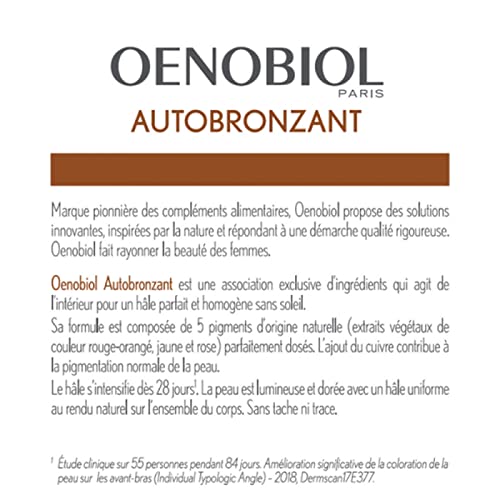 OENOBIOL
PARIS
AUTOBRONZANT

Marque pionnière des compléments alimentaires, Oenobiol propose des solutions innovantes, inspirées par la nature et répondant à une démarche qualité rigoureuse. Oenobiol fait rayonner la beauté des femmes.

Oenobiol Autobronzant est une association exclusive d'ingrédients qui agit de l'intérieur pour un hâle parfait et homogène sans soleil.
Sa formule est composée de 5 pigments d'origine naturelle (extraits végétaux de couleur rouge-orangé, jaune et rose) parfaitement dosés. L'ajout du cuivre contribue à la pigmentation normale de la peau.
Le hâle s'intensifie dès 28 jours$^1$. La peau est lumineuse et dorée avec un hâle uniforme au rendu naturel sur l'ensemble du corps. Sans tache ni trace.

$^1$ Étude clinique sur 55 personnes pendant 84 jours. Amélioration significative de la coloration de la peau sur les avant-bras (Individual Typologic Angle) - 2018, Dermscan17E377.